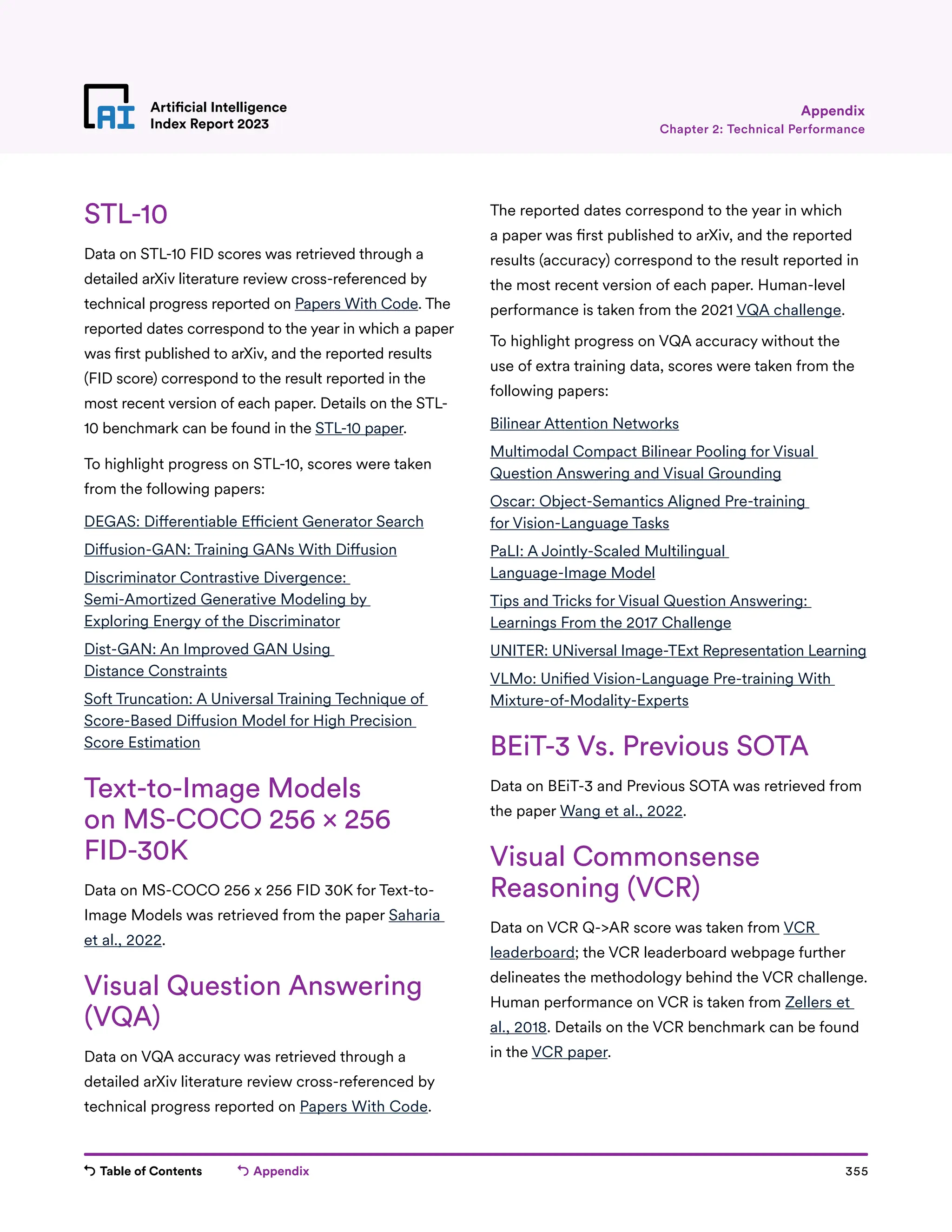 AI Artificial Intelligence Index Report 2023

Appendix
Chapter 2: Technical Performance

STL-10

Data on STL-10 FID scores was retrieved through a detailed arXiv literature review cross-referenced by technical progress reported on Papers With Code. The reported dates correspond to the year in which a paper was first published to arXiv, and the reported results (FID score) correspond to the result reported in the most recent version of each paper. Details on the STL-10 benchmark can be found in the STL-10 paper.

To highlight progress on STL-10, scores were taken from the following papers:

DEGAS: Differentiable Efficient Generator Search

Diffusion-GAN: Training GANs With Diffusion

Discriminator Contrastive Divergence: Semi-Amortized Generative Modeling by Exploring Energy of the Discriminator

Dist-GAN: An Improved GAN Using Distance Constraints

Soft Truncation: A Universal Training Technique of Score-Based Diffusion Model for High Precision Score Estimation

Text-to-Image Models on MS-COCO 256 × 256 FID-30K

Data on MS-COCO 256 x 256 FID 30K for Text-to-Image Models was retrieved from the paper Saharia et al., 2022.

Visual Question Answering (VQA)

Data on VQA accuracy was retrieved through a detailed arXiv literature review cross-referenced by technical progress reported on Papers With Code.

The reported dates correspond to the year in which a paper was first published to arXiv, and the reported results (accuracy) correspond to the result reported in the most recent version of each paper. Human-level performance is taken from the 2021 VQA challenge.

To highlight progress on VQA accuracy without the use of extra training data, scores were taken from the following papers:

Bilinear Attention Networks

Multimodal Compact Bilinear Pooling for Visual Question Answering and Visual Grounding

Oscar: Object-Semantics Aligned Pre-training for Vision-Language Tasks

PaLI: A Jointly-Scaled Multilingual Language-Image Model

Tips and Tricks for Visual Question Answering: Learnings From the 2017 Challenge

UNITER: UNiversal Image-TExt Representation Learning

VLMo: Unified Vision-Language Pre-training With Mixture-of-Modality-Experts

BEiT-3 Vs. Previous SOTA

Data on BEiT-3 and Previous SOTA was retrieved from the paper Wang et al., 2022.

Visual Commonsense Reasoning (VCR)

Data on VCR Q->AR score was taken from VCR leaderboard; the VCR leaderboard webpage further delineates the methodology behind the VCR challenge. Human performance on VCR is taken from Zellers et al., 2018. Details on the VCR benchmark can be found in the VCR paper.

Table of Contents   Appendix   355